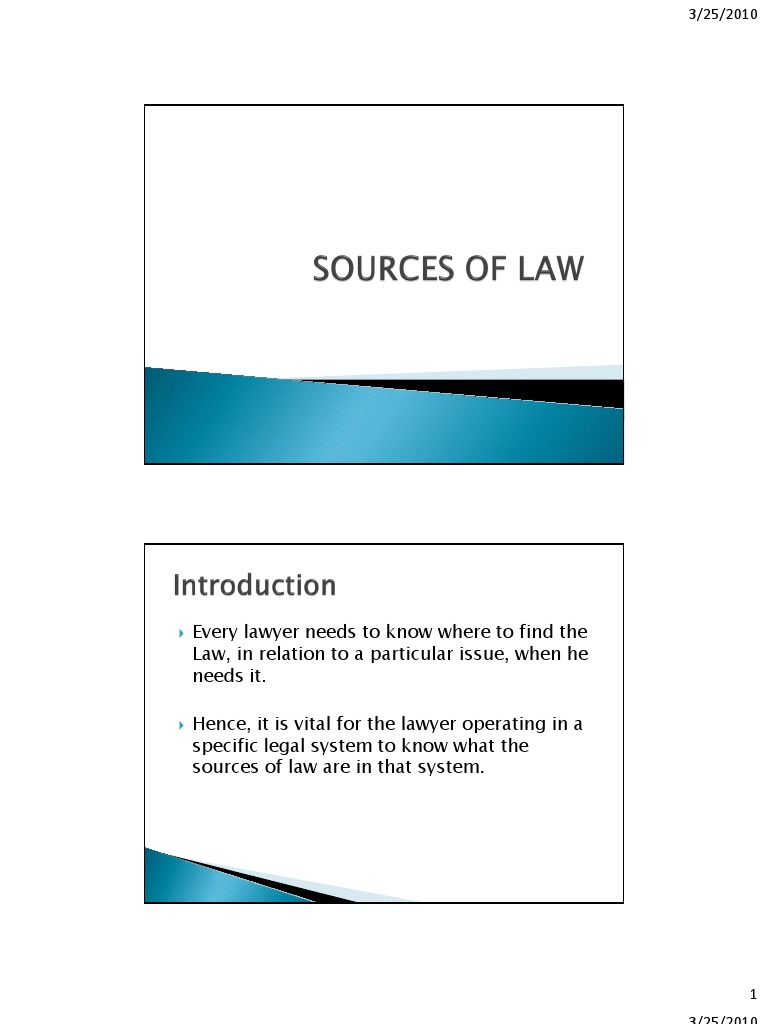 3/25/2010

SOURCES OF LAW

Introduction

Every lawyer needs to know where to find the Law, in relation to a particular issue, when he needs it.

Hence, it is vital for the lawyer operating in a specific legal system to know what the sources of law are in that system.

1

3/25/2010